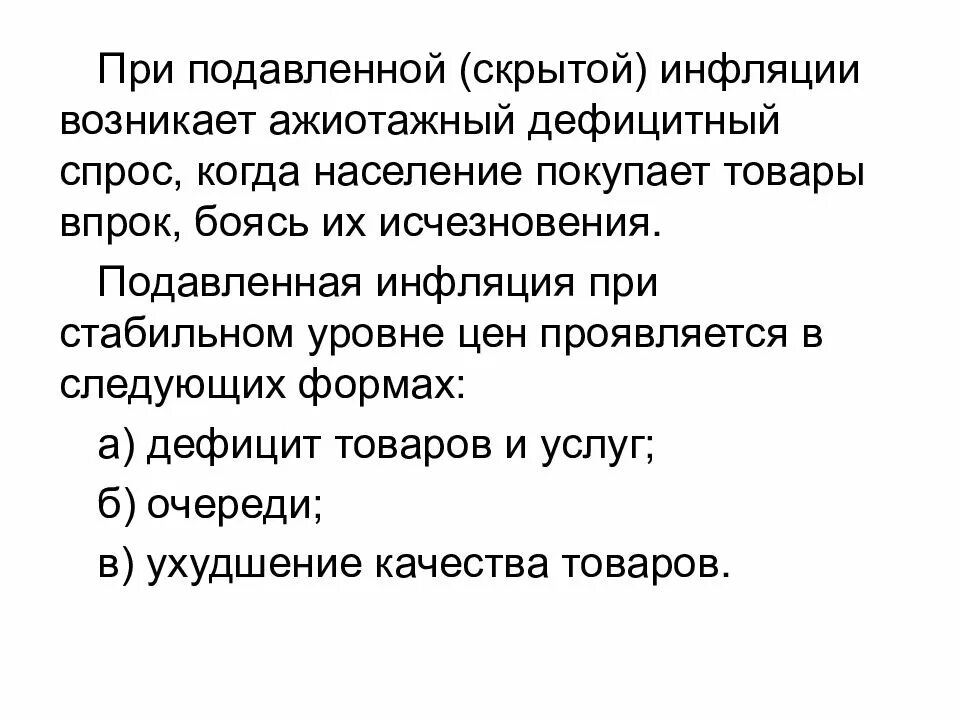 При подавленной (скрытой) инфляции возникает ажиотажный дефицитный спрос, когда население покупает товары впрок, боясь их исчезновения.

Подавленная инфляция при стабильном уровне цен проявляется в следующих формах:

а) дефицит товаров и услуг;

б) очереди;

в) ухудшение качества товаров.